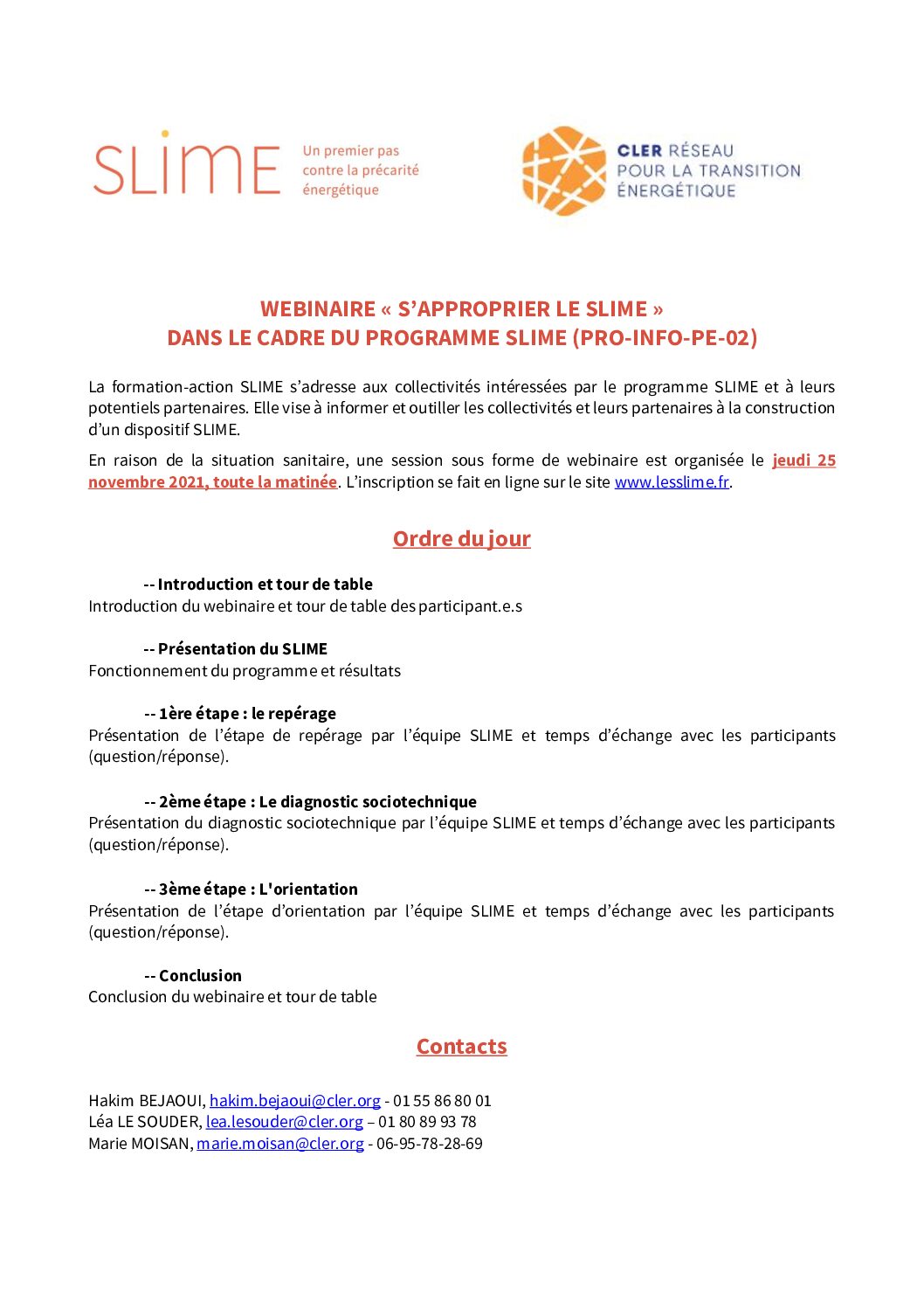 SLIME Un premier pas contre la précarité énergétique

CLER RÉSEAU POUR LA TRANSITION ÉNERGÉTIQUE

WEBINAIRE « S'APPROPRIER LE SLIME »
DANS LE CADRE DU PROGRAMME SLIME (PRO-INFO-PE-02)

La formation-action SLIME s'adresse aux collectivités intéressées par le programme SLIME et à leurs potentiels partenaires. Elle vise à informer et outiller les collectivités et leurs partenaires à la construction d'un dispositif SLIME.

En raison de la situation sanitaire, une session sous forme de webinaire est organisée le jeudi 25 novembre 2021, toute la matinée. L'inscription se fait en ligne sur le site www.lesslime.fr.

Ordre du jour

-- Introduction et tour de table
Introduction du webinaire et tour de table des participant.e.s

-- Présentation du SLIME
Fonctionnement du programme et résultats

-- 1ère étape : le repérage
Présentation de l'étape de repérage par l'équipe SLIME et temps d'échange avec les participants (question/réponse).

-- 2ème étape : Le diagnostic sociotechnique
Présentation du diagnostic sociotechnique par l'équipe SLIME et temps d'échange avec les participants (question/réponse).

-- 3ème étape : L'orientation
Présentation de l'étape d'orientation par l'équipe SLIME et temps d'échange avec les participants (question/réponse).

-- Conclusion
Conclusion du webinaire et tour de table

Contacts

Hakim BEJAOUI, hakim.bejaoui@cler.org - 01 55 86 80 01
Léa LE SOUDER, lea.lesouder@cler.org – 01 80 89 93 78
Marie MOISAN, marie.moisan@cler.org - 06-95-78-28-69